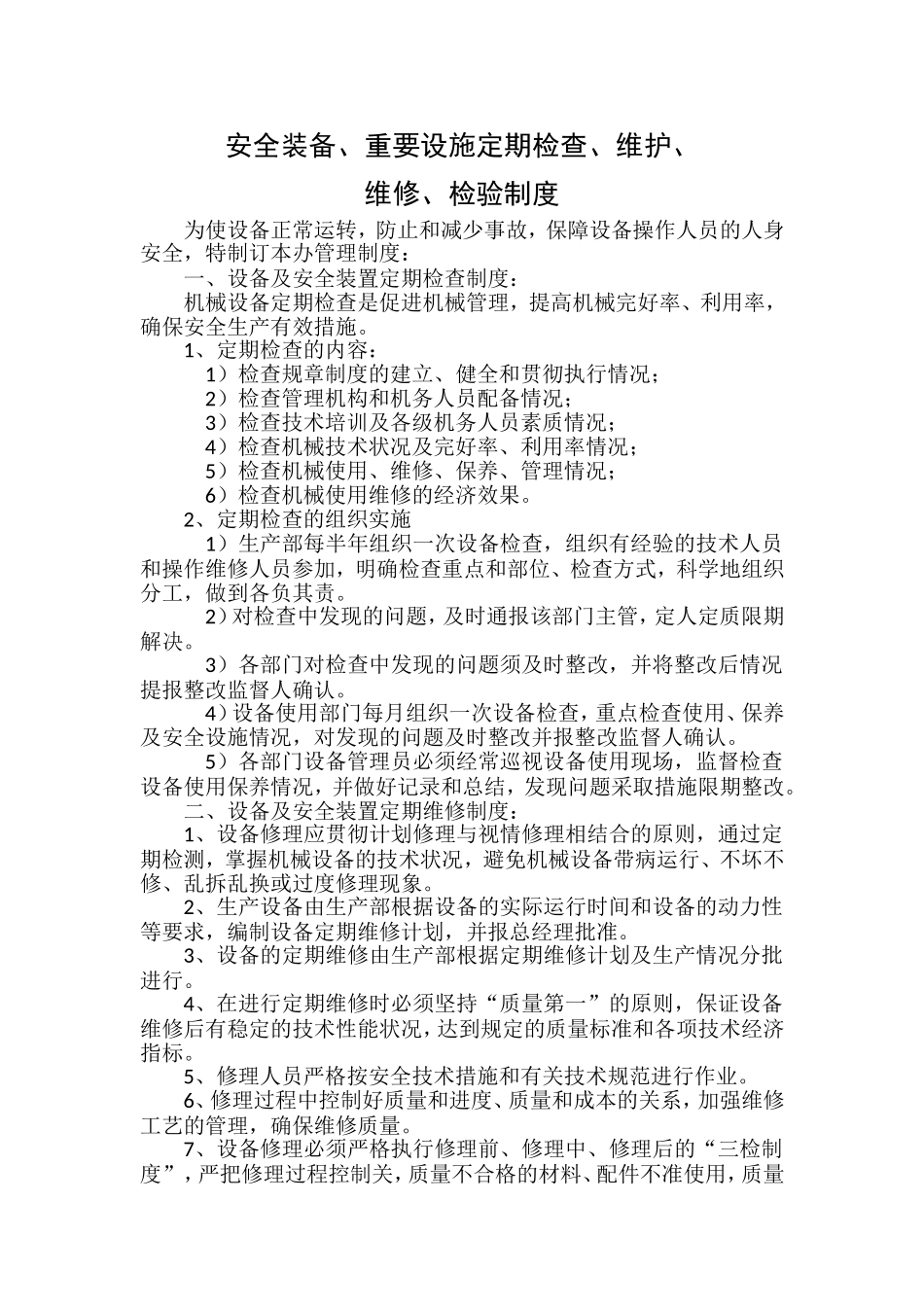 安全装备、重要设施定期检查、维护、

维修、检验制度

为使设备正常运转，防止和减少事故，保障设备操作人员的人身安全，特制订本办管理制度：

一、设备及安全装置定期检查制度：

机械设备定期检查是促进机械管理，提高机械完好率、利用率，确保安全生产有效措施。

1、定期检查的内容：

1）检查规章制度的建立、健全和贯彻执行情况；

2）检查管理机构和机务人员配备情况；

3）检查技术培训及各级机务人员素质情况；

4）检查机械技术状况及完好率、利用率情况；

5）检查机械使用、维修、保养、管理情况；

6）检查机械使用维修的经济效果。

2、定期检查的组织实施

1）生产部每半年组织一次设备检查，组织有经验的技术人员和操作维修人员参加，明确检查重点和部位、检查方式，科学地组织分工，做到各负其责。

2）对检查中发现的问题，及时通报该部门主管，定人定质限期解决。

3）各部门对检查中发现的问题须及时整改，并将整改后情况提报整改监督人确认。

4）设备使用部门每月组织一次设备检查，重点检查使用、保养及安全设施情况，对发现的问题及时整改并报整改监督人确认。

5）各部门设备管理员必须经常巡视设备使用现场，监督检查设备使用保养情况，并做好记录和总结，发现问题采取措施限期整改。

二、设备及安全装置定期维修制度：

1、设备修理应贯彻计划修理与视情修理相结合的原则，通过定期检测，掌握机械设备的技术状况，避免机械设备带病运行、不坏不修、乱拆乱换或过度修理现象。

2、生产设备由生产部根据设备的实际运行时间和设备的动力性等要求，编制设备定期维修计划，并报总经理批准。

3、设备的定期维修由生产部根据定期维修计划及生产情况分批进行。

4、在进行定期维修时必须坚持“质量第一”的原则，保证设备维修后有稳定的技术性能状况，达到规定的质量标准和各项技术经济指标。

5、修理人员严格按安全技术措施和有关技术规范进行作业。

6、修理过程中控制好质量和进度、质量和成本的关系，加强维修工艺的管理，确保维修质量。

7、设备修理必须严格执行修理前、修理中、修理后的“三检制度”，严把修理过程控制关，质量不合格的材料、配件不准使用，质量